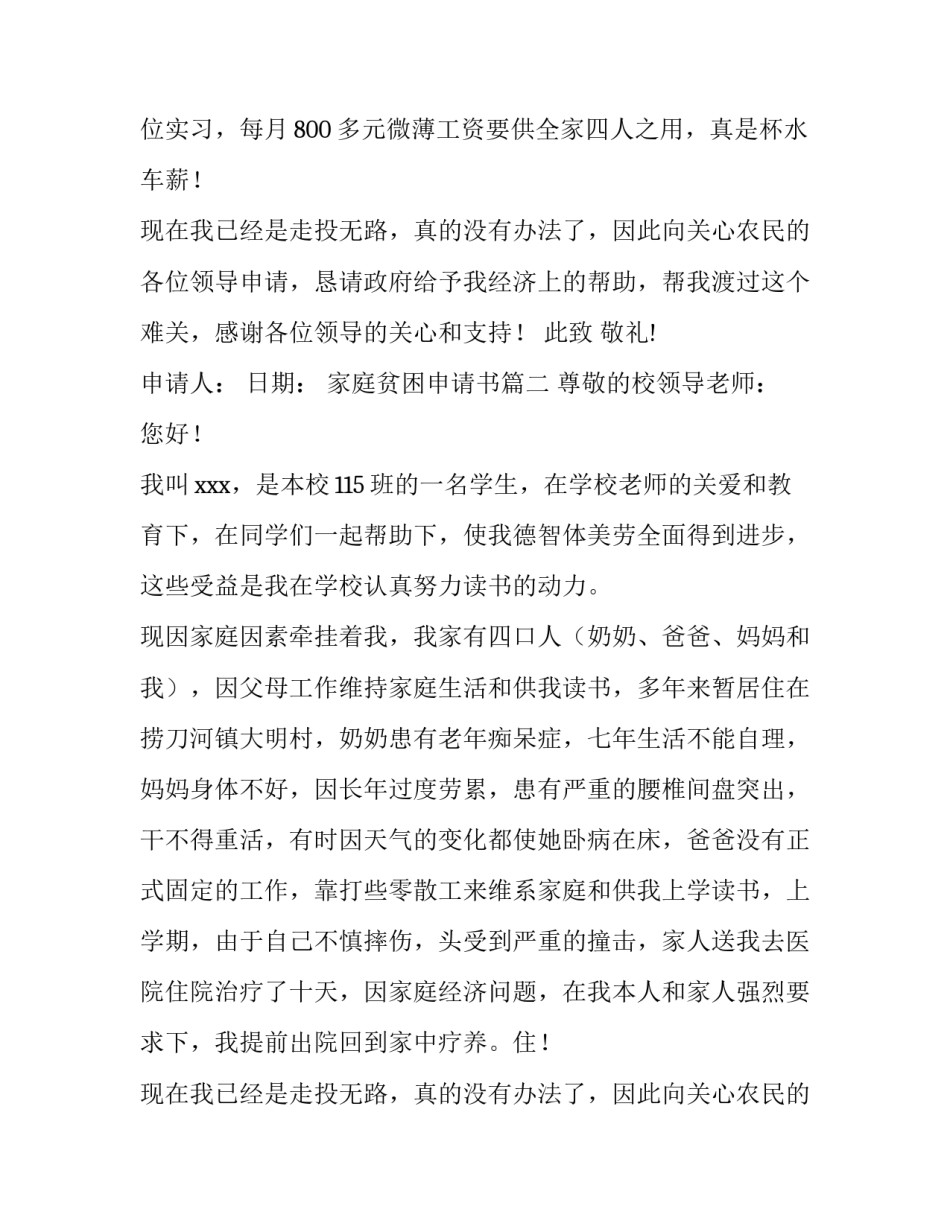 位实习，每月 800 多元微薄工资要供全家四人之用，真是杯水车薪！

现在我已经是走投无路，真的没有办法了，因此向关心农民的各位领导申请，恳请政府给予我经济上的帮助，帮我渡过这个难关，感谢各位领导的关心和支持！ 此致 敬礼!

申请人： 日期： 家庭贫困申请书篇二 尊敬的校领导老师：

您好！

我叫 xxx，是本校 115 班的一名学生，在学校老师的关爱和教育下，在同学们一起帮助下，使我德智体美劳全面得到进步，这些受益是我在学校认真努力读书的动力。

现因家庭因素牵挂着我，我家有四口人（奶奶、爸爸、妈妈和我），因父母工作维持家庭生活和供我读书，多年来暂居住在捞刀河镇大明村，奶奶患有老年痴呆症，七年生活不能自理，妈妈身体不好，因长年过度劳累，患有严重的腰椎间盘突出，干不得重活，有时因天气的变化都使她卧病在床，爸爸没有正式固定的工作，靠打些零散工来维系家庭和供我上学读书，上学期，由于自己不慎摔伤，头受到严重的撞击，家人送我去医院住院治疗了十天，因家庭经济问题，在我本人和家人强烈要求下，我提前出院回到家中疗养。住！

现在我已经是走投无路，真的没有办法了，因此向关心农民的